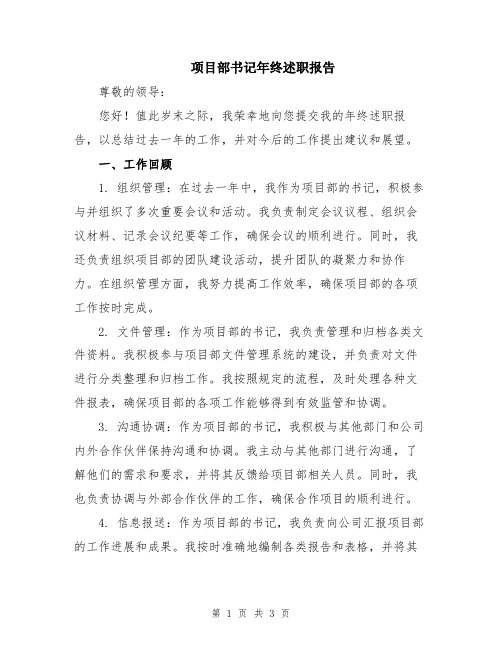 项目部书记年终述职报告

尊敬的领导：

您好！值此岁末之际，我荣幸地向您提交我的年终述职报告，以总结过去一年的工作，并对今后的工作提出建议和展望。

一、工作回顾

1. 组织管理：在过去一年中，我作为项目部的书记，积极参与并组织了多次重要会议和活动。我负责制定会议议程、组织会议材料、记录会议纪要等工作，确保会议的顺利进行。同时，我还负责组织项目部的团队建设活动，提升团队的凝聚力和协作力。在组织管理方面，我努力提高工作效率，确保项目部的各项工作按时完成。

2. 文件管理：作为项目部的书记，我负责管理和归档各类文件资料。我积极参与项目部文件管理系统的建设，并负责对文件进行分类整理和归档工作。我按照规定的流程，及时处理各种文件报表，确保项目部的各项工作能够得到有效监管和协调。

3. 沟通协调：作为项目部的书记，我积极与其他部门和公司内外合作伙伴保持沟通和协调。我主动与其他部门进行沟通，了解他们的需求和要求，并将其反馈给项目部相关人员。同时，我也负责协调与外部合作伙伴的工作，确保合作项目的顺利进行。

4. 信息报送：作为项目部的书记，我负责向公司汇报项目部的工作进展和成果。我按时准确地编制各类报告和表格，并将其

第 1 页 共 3 页